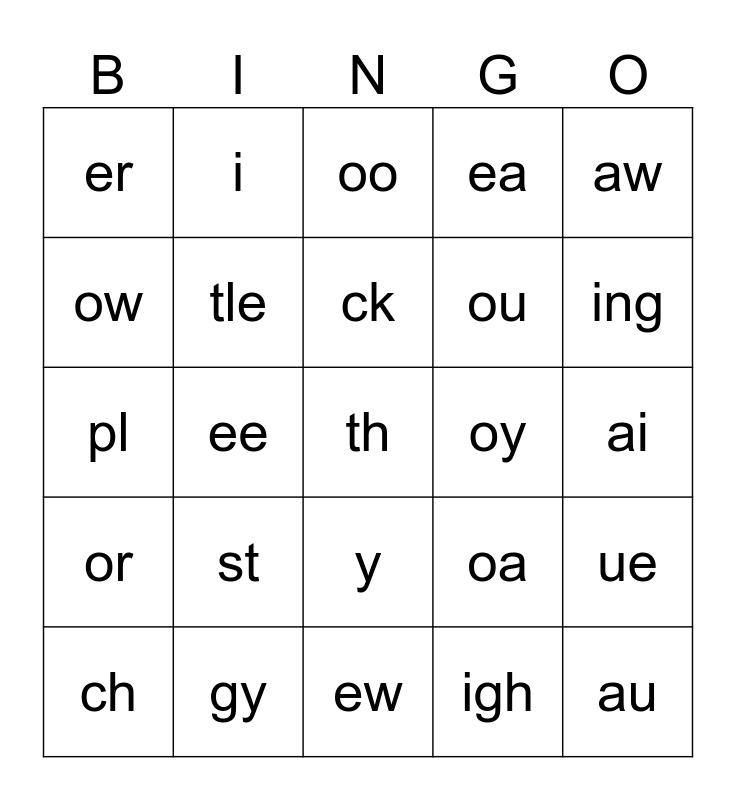 | B | I | N | G | O |
|---|---|---|---|---|
| er | i | oo | ea | aw |
| ow | tle | ck | ou | ing |
| pl | ee | th | oy | ai |
| or | st | y | oa | ue |
| ch | gy | ew | igh | au |